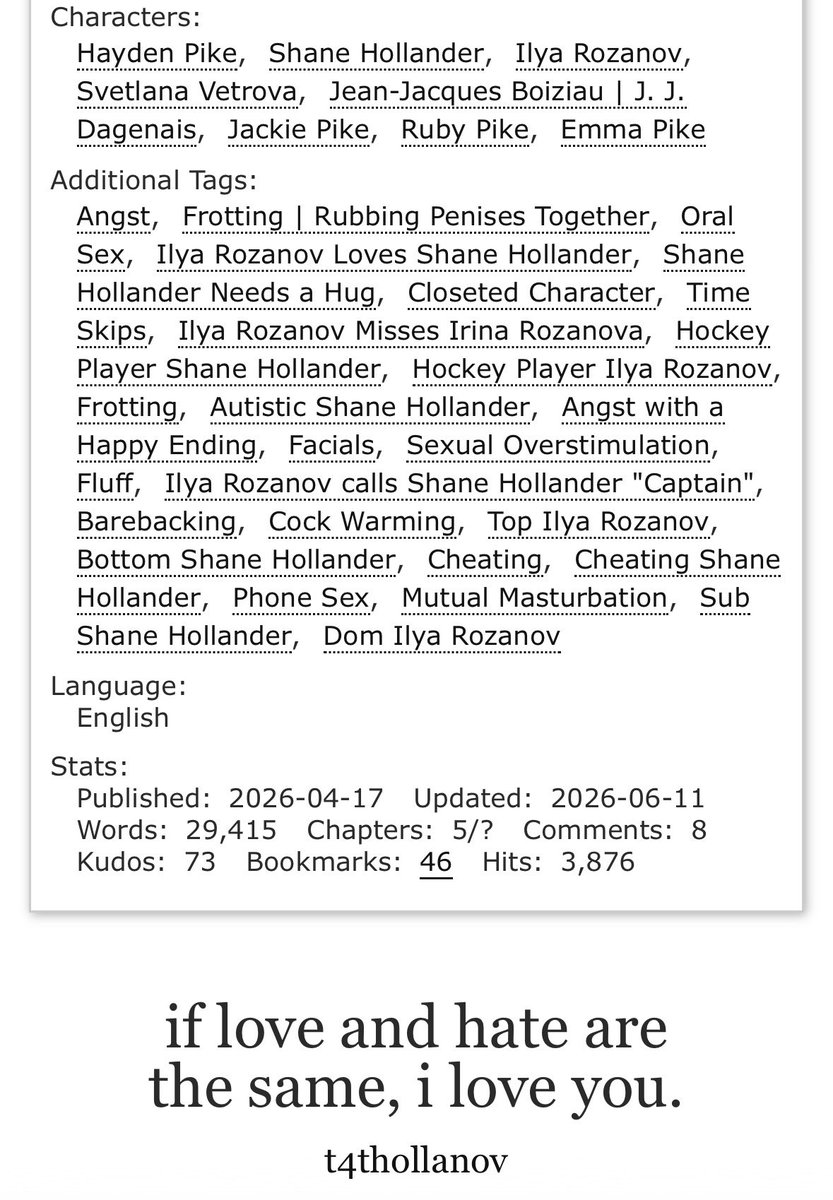 Characters:
Hayden Pike, Shane Hollander, Ilya Rozanov, Svetlana Vetrova, Jean-Jacques Boiziau | J. J. Dagenais, Jackie Pike, Ruby Pike, Emma Pike

Additional Tags:
Angst, Frotting | Rubbing Penises Together, Oral Sex, Ilya Rozanov Loves Shane Hollander, Shane Hollander Needs a Hug, Closeted Character, Time Skips, Ilya Rozanov Misses Irina Rozanova, Hockey Player Shane Hollander, Hockey Player Ilya Rozanov, Frotting, Autistic Shane Hollander, Angst with a Happy Ending, Facials, Sexual Overstimulation, Fluff, Ilya Rozanov calls Shane Hollander "Captain", Barebacking, Cock Warming, Top Ilya Rozanov, Bottom Shane Hollander, Cheating, Cheating Shane Hollander, Phone Sex, Mutual Masturbation, Sub Shane Hollander, Dom Ilya Rozanov

Language:
English

Stats:
Published: 2026-04-17 Updated: 2026-06-11
Words: 29,415 Chapters: 5/? Comments: 8
Kudos: 73 Bookmarks: 46 Hits: 3,876

if love and hate are the same, i love you.

t4thollanov